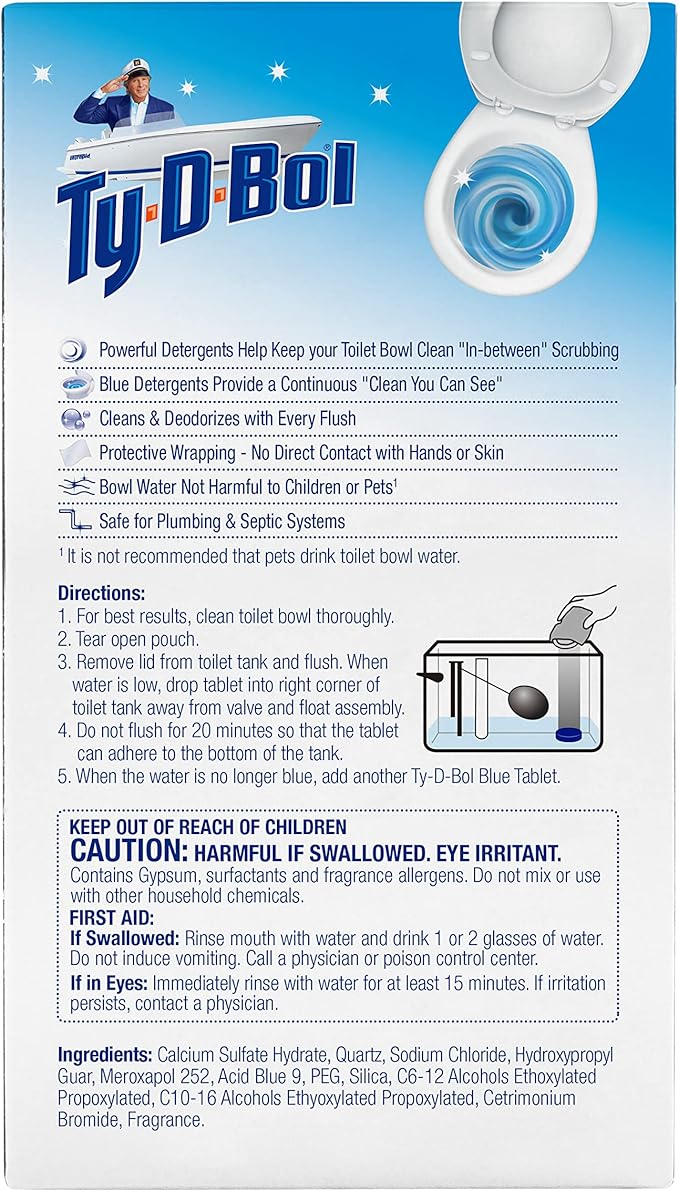 Ty-D-Bol

Powerful Detergents Help Keep your Toilet Bowl Clean "In-between" Scrubbing

Blue Detergents Provide a Continuous "Clean You Can See"

Cleans & Deodorizes with Every Flush

Protective Wrapping - No Direct Contact with Hands or Skin

Bowl Water Not Harmful to Children or Pets¹

Safe for Plumbing & Septic Systems

¹ It is not recommended that pets drink toilet bowl water.

Directions:
1. For best results, clean toilet bowl thoroughly.
2. Tear open pouch.
3. Remove lid from toilet tank and flush. When water is low, drop tablet into right corner of toilet tank away from valve and float assembly.
4. Do not flush for 20 minutes so that the tablet can adhere to the bottom of the tank.
5. When the water is no longer blue, add another Ty-D-Bol Blue Tablet.

KEEP OUT OF REACH OF CHILDREN
CAUTION: HARMFUL IF SWALLOWED. EYE IRRITANT.
Contains Gypsum, surfactants and fragrance allergens. Do not mix or use with other household chemicals.
FIRST AID:
If Swallowed: Rinse mouth with water and drink 1 or 2 glasses of water. Do not induce vomiting. Call a physician or poison control center.
If in Eyes: Immediately rinse with water for at least 15 minutes. If irritation persists, contact a physician.

Ingredients: Calcium Sulfate Hydrate, Quartz, Sodium Chloride, Hydroxypropyl Guar, Meroxapol 252, Acid Blue 9, PEG, Silica, C6-12 Alcohols Ethoxylated Propoxylated, C10-16 Alcohols Ethyoxylated Propoxylated, Cetrimonium Bromide, Fragrance.